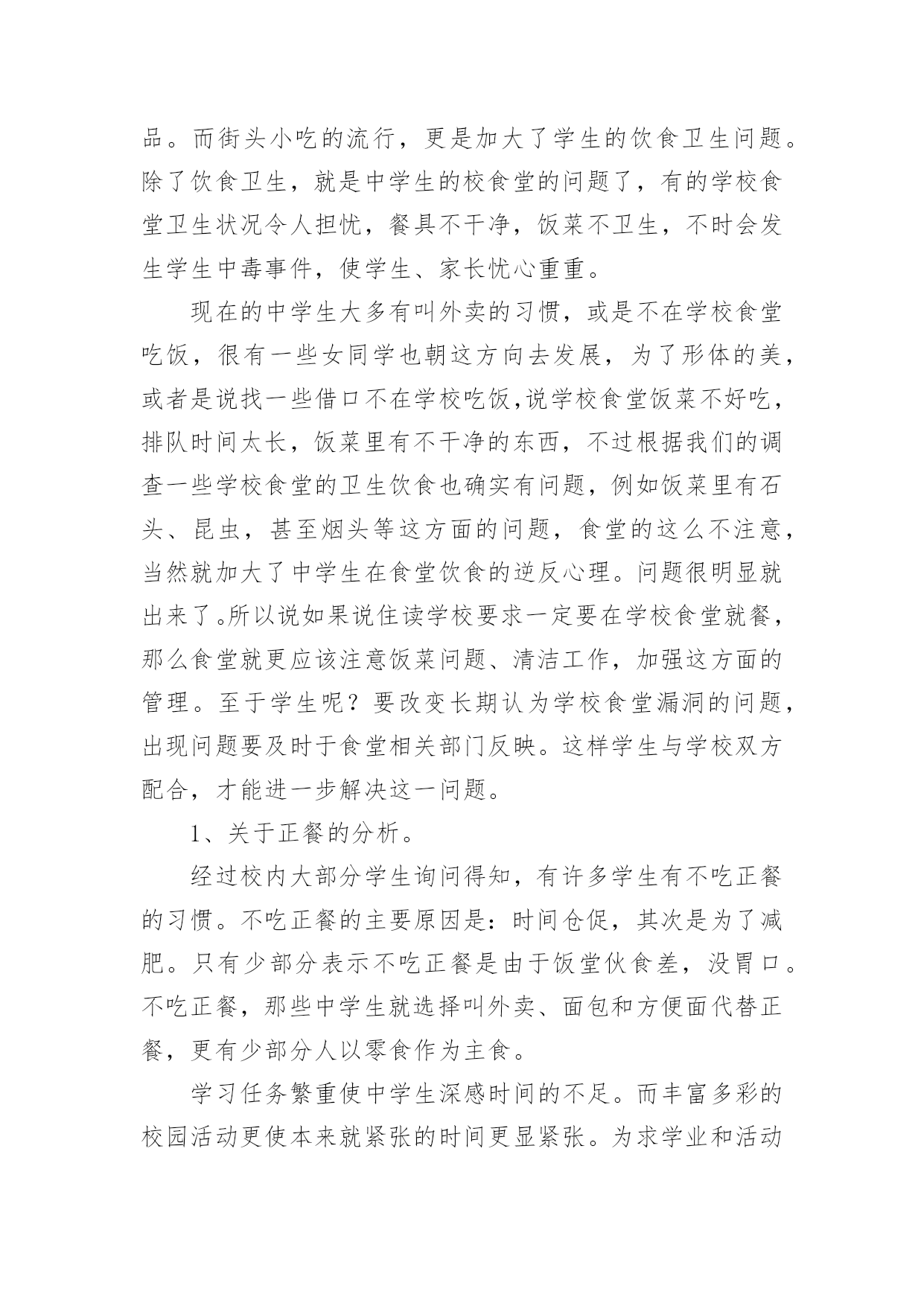 品。而街头小吃的流行，更是加大了学生的饮食卫生问题。除了饮食卫生，就是中学生的校食堂的问题了，有的学校食堂卫生状况令人担忧，餐具不干净，饭菜不卫生，不时会发生学生中毒事件，使学生、家长忧心重重。

现在的中学生大多有叫外卖的习惯，或是不在学校食堂吃饭，很有一些女同学也朝这方向去发展，为了形体的美，或者是说找一些借口不在学校吃饭,说学校食堂饭菜不好吃，排队时间太长，饭菜里有不干净的东西，不过根据我们的调查一些学校食堂的卫生饮食也确实有问题，例如饭菜里有石头、昆虫，甚至烟头等这方面的问题，食堂的这么不注意，当然就加大了中学生在食堂饮食的逆反心理。问题很明显就出来了。所以说如果说住读学校要求一定要在学校食堂就餐，那么食堂就更应该注意饭菜问题、清洁工作，加强这方面的管理。至于学生呢？要改变长期认为学校食堂漏洞的问题，出现问题要及时于食堂相关部门反映。这样学生与学校双方配合，才能进一步解决这一问题。

1、关于正餐的分析。

经过校内大部分学生询问得知，有许多学生有不吃正餐的习惯。不吃正餐的主要原因是：时间仓促，其次是为了减肥。只有少部分表示不吃正餐是由于饭堂伙食差，没胃口。不吃正餐，那些中学生就选择叫外卖、面包和方便面代替正餐，更有少部分人以零食作为主食。

学习任务繁重使中学生深感时间的不足。而丰富多彩的校园活动更使本来就紧张的时间更显紧张。为求学业和活动